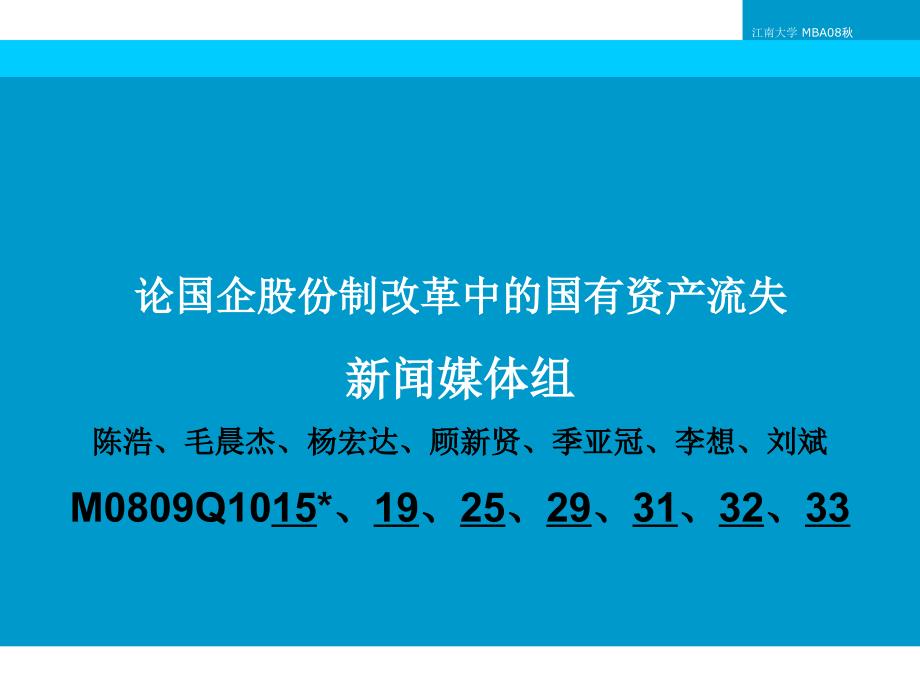 江南大学 MBA08秋

论国企股份制改革中的国有资产流失

新闻媒体组

陈浩、毛晨杰、杨宏达、顾新贤、季亚冠、李想、刘斌

M0809Q1015*、19、25、29、31、32、33